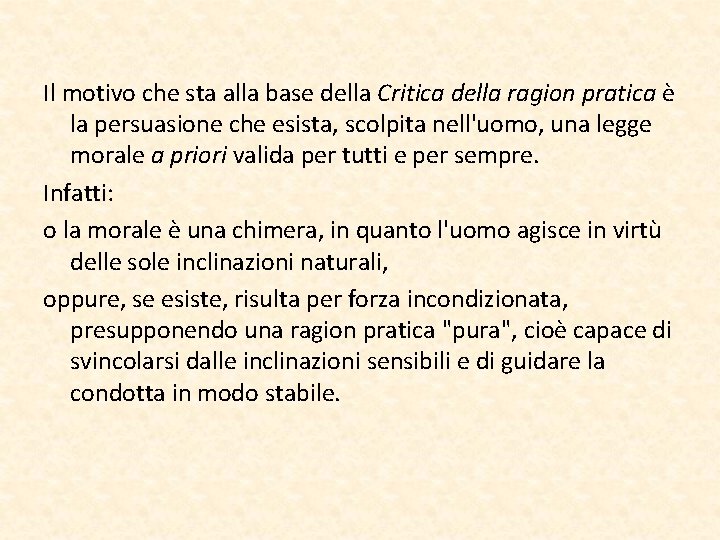 Il motivo che sta alla base della Critica della ragion pratica è la persuasione che esista, scolpita nell'uomo, una legge morale a priori valida per tutti e per sempre.

Infatti:

o la morale è una chimera, in quanto l'uomo agisce in virtù delle sole inclinazioni naturali,

oppure, se esiste, risulta per forza incondizionata, presupponendo una ragion pratica "pura", cioè capace di svincolarsi dalle inclinazioni sensibili e di guidare la condotta in modo stabile.